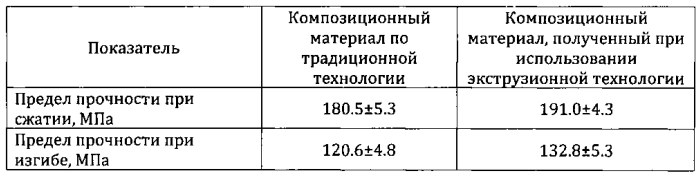 | Показатель | Композиционный материал по традиционной технологии | Композиционный материал, полученный при использовании экструзионной технологии |
|---|---|---|
| Предел прочности при сжатии, МПа | 180.5±5.3 | 191.0±4.3 |
| Предел прочности при изгибе, МПа | 120.6±4.8 | 132.8±5.3 |